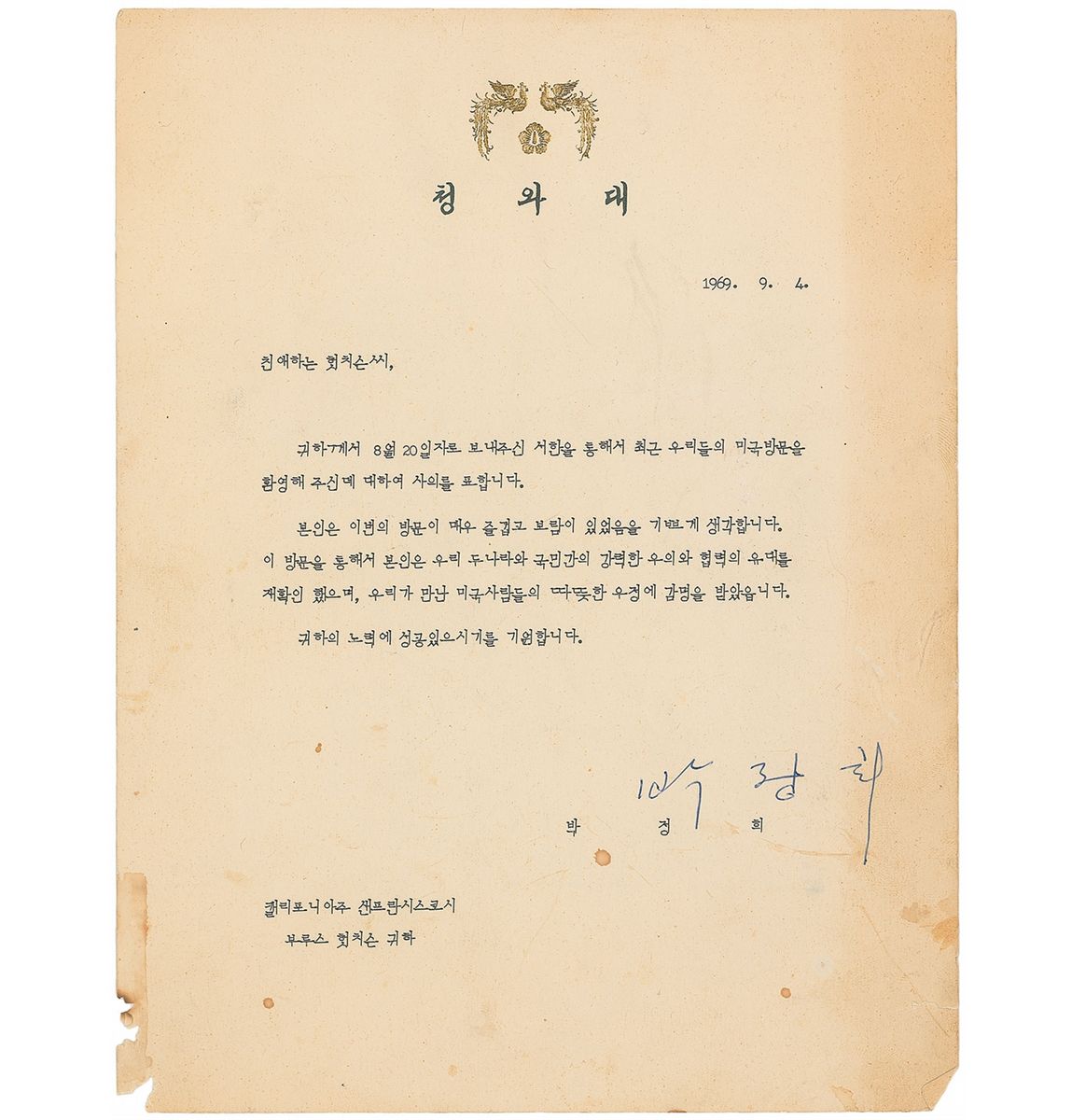 청 와 대

1969. 9. 4.

친애하는 헛치슨씨,

귀하께서 8월 20일자로 보내주신 서한을 통해서 최근 우리들의 미국방문을 환영해 주신데 대하여 사의를 표합니다.

본인은 이번의 방문이 매우 즐겁고 보람이 있었음을 기쁘게 생각합니다. 이 방문을 통해서 본인은 우리 두나라와 국민간의 강력한 우의와 협력의 유대를 재확인 했으며, 우리가 만난 미국사람들의 따뜻한 우정에 감명을 받았읍니다.

귀하의 노력에 성공있으시기를 기원합니다.

박정희

박 정 희

캘리포니아주 샌프란시스코시
부루스 헛치슨 귀하